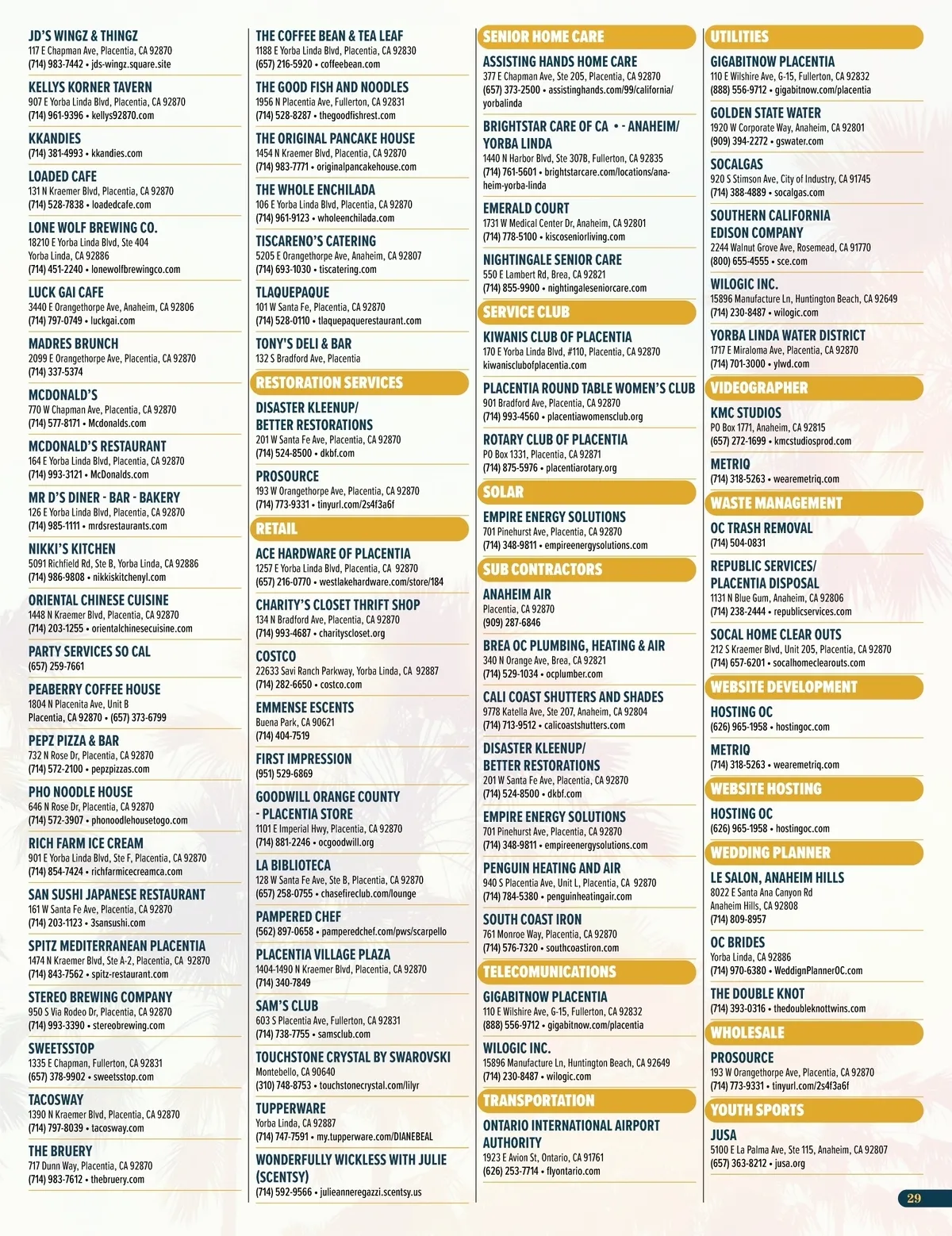 JD'S WINGZ & THINGZ
117 E Chapman Ave, Placentia, CA 92870
(714) 983-7442 • jds-wingz.square.site

KELLYS KORNER TAVERN
907 E Yorba Linda Blvd, Placentia, CA 92870
(714) 961-9396 • kellys92870.com

KKANDIES
(714) 381-4993 • kkandies.com

LOADED CAFE
131 N Kraemer Blvd, Placentia, CA 92870
(714) 528-7838 • loadedcafe.com

LONE WOLF BREWING CO.
18210 E Yorba Linda Blvd, Ste 404
Yorba Linda, CA 92886
(714) 451-2240 • lonewolfbrewingco.com

LUCK GAI CAFE
3440 E Orangethorpe Ave, Anaheim, CA 92806
(714) 797-0749 • luckgai.com

MADRES BRUNCH
2099 E Orangethorpe Ave, Placentia, CA 92870
(714) 337-5374

MCDONALD'S
770 W Chapman Ave, Placentia, CA 92870
(714) 577-8171 • Mcdonalds.com

MCDONALD'S RESTAURANT
164 E Yorba Linda Blvd, Placentia, CA 92870
(714) 993-3121 • McDonalds.com

MR D'S DINER - BAR - BAKERY
126 E Yorba Linda Blvd, Placentia, CA 92870
(714) 985-1111 • mrdsrestaurants.com

NIKKI'S KITCHEN
5091 Richfield Rd, Ste B, Yorba Linda, CA 92886
(714) 986-9808 • nikkiskitchenyl.com

ORIENTAL CHINESE CUISINE
1448 N Kraemer Blvd, Placentia, CA 92870
(714) 203-1255 • orientalchinesecuisine.com

PARTY SERVICES SO CAL
(657) 259-7661

PEABERRY COFFEE HOUSE
1804 N Placenita Ave, Unit B
Placentia, CA 92870 • (657) 373-6799

PEPZ PIZZA & BAR
732 N Rose Dr, Placentia, CA 92870
(714) 572-2100 • pepzpizzas.com

PHO NOODLE HOUSE
646 N Rose Dr, Placentia, CA 92870
(714) 572-3907 • phonoodlehousetogo.com

RICH FARM ICE CREAM
901 E Yorba Linda Blvd, Ste F, Placentia, CA 92870
(714) 854-7424 • richfarmicecreamca.com

SAN SUSHI JAPANESE RESTAURANT
161 W Santa Fe Ave, Placentia, CA 92870
(714) 203-1123 • 3sansushi.com

SPITZ MEDITERRANEAN PLACENTIA
1474 N Kraemer Blvd, Ste A-2, Placentia, CA 92870
(714) 843-7562 • spitz-restaurant.com

STEREO BREWING COMPANY
950 S Via Rodeo Dr, Placentia, CA 92870
(714) 993-3390 • stereobrewing.com

SWEETSSTOP
1335 E Chapman, Fullerton, CA 92831
(657) 378-9902 • sweetsstop.com

TACOSWAY
1390 N Kraemer Blvd, Placentia, CA 92870
(714) 797-8039 • tacosway.com

THE BRUERY
717 Dunn Way, Placentia, CA 92870
(714) 983-7612 • thebruery.com

THE COFFEE BEAN & TEA LEAF
1188 E Yorba Linda Blvd, Placentia, CA 92830
(657) 216-5920 • coffeebean.com

THE GOOD FISH AND NOODLES
1956 N Placentia Ave, Fullerton, CA 92831
(714) 528-8287 • thegoodfishrest.com

THE ORIGINAL PANCAKE HOUSE
1454 N Kraemer Blvd, Placentia, CA 92870
(714) 983-7771 • originalpancakehouse.com

THE WHOLE ENCHILADA
106 E Yorba Linda Blvd, Placentia, CA 92870
(714) 961-9123 • wholeenchilada.com

TISCARENO'S CATERING
5205 E Orangethorpe Ave, Anaheim, CA 92807
(714) 693-1030 • tiscatering.com

TLAQUEPAQUE
101 W Santa Fe, Placentia, CA 92870
(714) 528-0110 • tlaquepaquerestaurant.com

TONY'S DELI & BAR
132 S Bradford Ave, Placentia

RESTORATION SERVICES

DISASTER KLEENUP/ BETTER RESTORATIONS
201 W Santa Fe Ave, Placentia, CA 92870
(714) 524-8500 • dkbf.com

PROSOURCE
193 W Orangethorpe Ave, Placentia, CA 92870
(714) 773-9331 • tinyurl.com/2s4f3a6f

RETAIL

ACE HARDWARE OF PLACENTIA
1257 E Yorba Linda Blvd, Placentia, CA 92870
(657) 216-0770 • westlakehardware.com/store/184

CHARITY'S CLOSET THRIFT SHOP
134 N Bradford Ave, Placentia, CA 92870
(714) 993-4687 • charityscloset.org

COSTCO
22633 Savi Ranch Parkway, Yorba Linda, CA 92887
(714) 282-6650 • costco.com

EMMENSE ESCENTS
Buena Park, CA 90621
(714) 404-7519

FIRST IMPRESSION
(951) 529-6869

GOODWILL ORANGE COUNTY - PLACENTIA STORE
1101 E Imperial Hwy, Placentia, CA 92870
(714) 881-2246 • ocgoodwill.org

LA BIBLIOTECA
128 W Santa Fe Ave, Ste B, Placentia, CA 92870
(657) 258-0755 • chasefireclub.com/lounge

PAMPERED CHEF
(562) 897-0658 • pamperedchef.com/pws/scarpello

PLACENTIA VILLAGE PLAZA
1404-1490 N Kraemer Blvd, Placentia, CA 92870
(714) 340-7849

SAM'S CLUB
603 S Placentia Ave, Fullerton, CA 92831
(714) 738-7755 • samsclub.com

TOUCHSTONE CRYSTAL BY SWAROVSKI
Montebello, CA 90640
(310) 748-8753 • touchstonecrystal.com/lilyr

TUPPERWARE
Yorba Linda, CA 92887
(714) 747-7591 • my.tupperware.com/DIANEBEAL

WONDERFULLY WICKLESS WITH JULIE (SCENTSY)
(714) 592-9566 • julieanneregazzi.scentsy.us

SENIOR HOME CARE

ASSISTING HANDS HOME CARE
377 E Chapman Ave, Ste 205, Placentia, CA 92870
(657) 373-2500 • assistinghands.com/99/california/yorbalinda

BRIGHTSTAR CARE OF CA • - ANAHEIM/ YORBA LINDA
1440 N Harbor Blvd, Ste 307B, Fullerton, CA 92835
(714) 761-5601 • brightstarcare.com/locations/anaheim-yorba-linda

EMERALD COURT
1731 W Medical Center Dr, Anaheim, CA 92801
(714) 778-5100 • kiscoseniorliving.com

NIGHTINGALE SENIOR CARE
550 E Lambert Rd, Brea, CA 92821
(714) 855-9900 • nightingaleseniorcare.com

SERVICE CLUB

KIWANIS CLUB OF PLACENTIA
170 E Yorba Linda Blvd, #110, Placentia, CA 92870
kiwanisclubofplacentia.com

PLACENTIA ROUND TABLE WOMEN'S CLUB
901 Bradford Ave, Placentia, CA 92870
(714) 993-4560 • placentiawomensclub.org

ROTARY CLUB OF PLACENTIA
PO Box 1331, Placentia, CA 92871
(714) 875-5976 • placentiarotary.org

SOLAR

EMPIRE ENERGY SOLUTIONS
701 Pinehurst Ave, Placentia, CA 92870
(714) 348-9811 • empireenergysolutions.com

SUB CONTRACTORS

ANAHEIM AIR
Placentia, CA 92870
(909) 287-6846

BREA OC PLUMBING, HEATING & AIR
340 N Orange Ave, Brea, CA 92821
(714) 529-1034 • ocplumber.com

CALI COAST SHUTTERS AND SHADES
9778 Katella Ave, Ste 207, Anaheim, CA 92804
(714) 713-9512 • calicoastshutters.com

DISASTER KLEENUP/ BETTER RESTORATIONS
201 W Santa Fe Ave, Placentia, CA 92870
(714) 524-8500 • dkbf.com

EMPIRE ENERGY SOLUTIONS
701 Pinehurst Ave, Placentia, CA 92870
(714) 348-9811 • empireenergysolutions.com

PENGUIN HEATING AND AIR
940 S Placentia Ave, Unit L, Placentia, CA 92870
(714) 784-5380 • penguinheatingair.com

SOUTH COAST IRON
761 Monroe Way, Placentia, CA 92870
(714) 576-7320 • southcoastiron.com

TELECOMUNICATIONS

GIGABITNOW PLACENTIA
110 E Wilshire Ave, G-15, Fullerton, CA 92832
(888) 556-9712 • gigabitnow.com/placentia

WILOGIC INC.
15896 Manufacture Ln, Huntington Beach, CA 92649
(714) 230-8487 • wilogic.com

TRANSPORTATION

ONTARIO INTERNATIONAL AIRPORT AUTHORITY
1923 E Avion St, Ontario, CA 91761
(626) 253-7714 • flyontario.com

UTILITIES

GIGABITNOW PLACENTIA
110 E Wilshire Ave, G-15, Fullerton, CA 92832
(888) 556-9712 • gigabitnow.com/placentia

GOLDEN STATE WATER
1920 W Corporate Way, Anaheim, CA 92801
(909) 394-2272 • gswater.com

SOCALGAS
920 S Stimson Ave, City of Industry, CA 91745
(714) 388-4889 • socalgas.com

SOUTHERN CALIFORNIA EDISON COMPANY
2244 Walnut Grove Ave, Rosemead, CA 91770
(800) 655-4555 • sce.com

WILOGIC INC.
15896 Manufacture Ln, Huntington Beach, CA 92649
(714) 230-8487 • wilogic.com

YORBA LINDA WATER DISTRICT
1717 E Miraloma Ave, Placentia, CA 92870
(714) 701-3000 • ylwd.com

VIDEOGRAPHER

KMC STUDIOS
PO Box 1771, Anaheim, CA 92815
(657) 272-1699 • kmcstudiosprod.com

METRIQ
(714) 318-5263 • wearemetriq.com

WASTE MANAGEMENT

OC TRASH REMOVAL
(714) 504-0831

REPUBLIC SERVICES/ PLACENTIA DISPOSAL
1131 N Blue Gum, Anaheim, CA 92806
(714) 238-2444 • republicservices.com

SOCAL HOME CLEAR OUTS
212 S Kraemer Blvd, Unit 205, Placentia, CA 92870
(714) 657-6201 • socalhomeclearouts.com

WEBSITE DEVELOPMENT

HOSTING OC
(626) 965-1958 • hostingoc.com

METRIQ
(714) 318-5263 • wearemetriq.com

WEBSITE HOSTING

HOSTING OC
(626) 965-1958 • hostingoc.com

WEDDING PLANNER

LE SALON, ANAHEIM HILLS
8022 E Santa Ana Canyon Rd
Anaheim Hills, CA 92808
(714) 809-8957

OC BRIDES
Yorba Linda, CA 92886
(714) 970-6380 • WeddignPlannerOC.com

THE DOUBLE KNOT
(714) 393-0316 • thedoubleknottwins.com

WHOLESALE

PROSOURCE
193 W Orangethorpe Ave, Placentia, CA 92870
(714) 773-9331 • tinyurl.com/2s4f3a6f

YOUTH SPORTS

JUSA
5100 E La Palma Ave, Ste 115, Anaheim, CA 92807
(657) 363-8212 • jusa.org

29